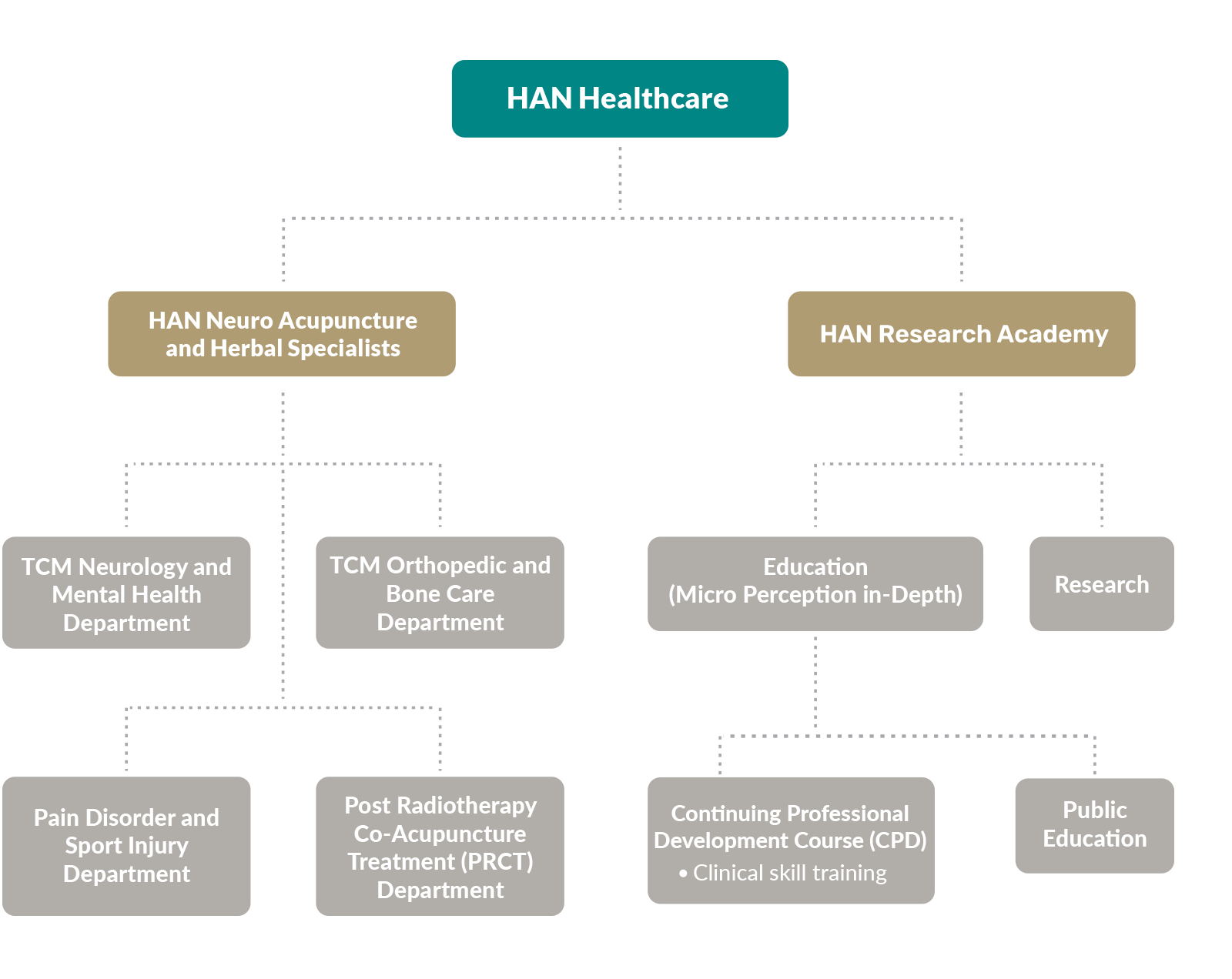 HAN Healthcare

HAN Neuro Acupuncture and Herbal Specialists

HAN Research Academy

TCM Neurology and Mental Health Department

TCM Orthopedic and Bone Care Department

Education (Micro Perception in-Depth)

Research

Pain Disorder and Sport Injury Department

Post Radiotherapy Co-Acupuncture Treatment (PRCT) Department

Continuing Professional Development Course (CPD)
• Clinical skill training

Public Education